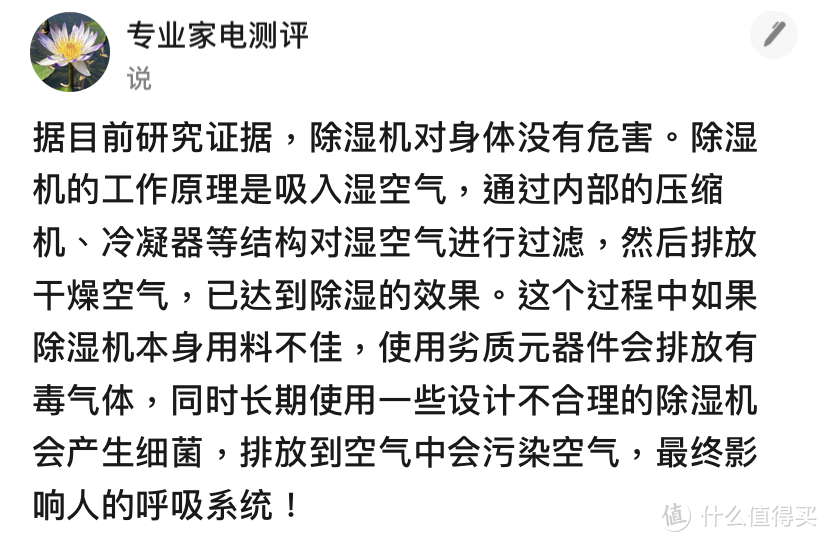 专业家电测评
说

据目前研究证据，除湿机对身体没有危害。除湿机的工作原理是吸入湿空气，通过内部的压缩机、冷凝器等结构对湿空气进行过滤，然后排放干燥空气，已达到除湿的效果。这个过程中如果除湿机本身用料不佳，使用劣质元器件会排放有毒气体，同时长期使用一些设计不合理的除湿机会产生细菌，排放到空气中会污染空气，最终影响人的呼吸系统！

值 什么值得买